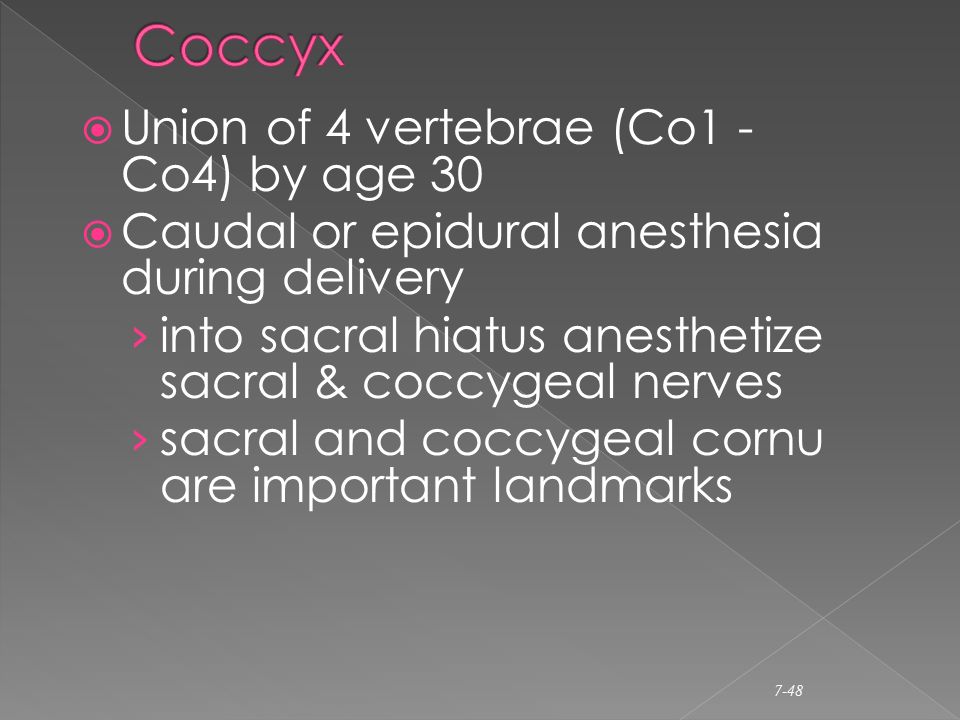 Coccyx

Union of 4 vertebrae (Co1 - Co4) by age 30

Caudal or epidural anesthesia during delivery

› into sacral hiatus anesthetize sacral & coccygeal nerves

› sacral and coccygeal cornu are important landmarks

7-48